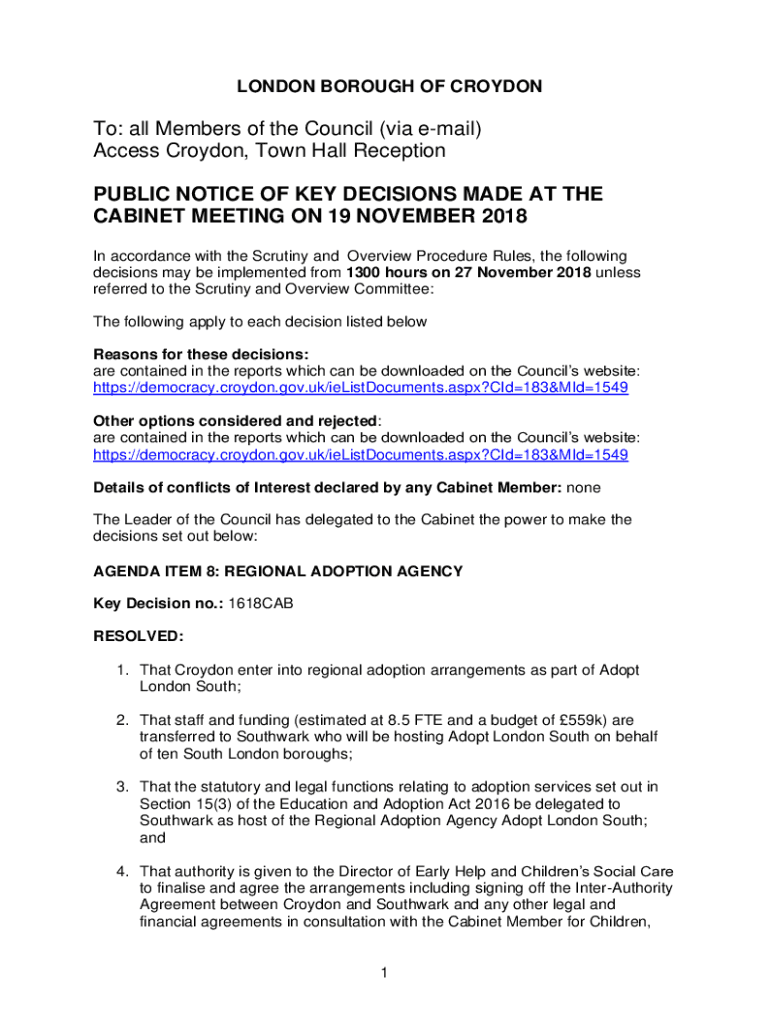 LONDON BOROUGH OF CROYDON

To: all Members of the Council (via e-mail)
Access Croydon, Town Hall Reception

PUBLIC NOTICE OF KEY DECISIONS MADE AT THE CABINET MEETING ON 19 NOVEMBER 2018

In accordance with the Scrutiny and Overview Procedure Rules, the following decisions may be implemented from 1300 hours on 27 November 2018 unless referred to the Scrutiny and Overview Committee:

The following apply to each decision listed below

Reasons for these decisions:
are contained in the reports which can be downloaded on the Council's website:
https://democracy.croydon.gov.uk/ieListDocuments.aspx?CId=183&MId=1549

Other options considered and rejected:
are contained in the reports which can be downloaded on the Council's website:
https://democracy.croydon.gov.uk/ieListDocuments.aspx?CId=183&MId=1549

Details of conflicts of Interest declared by any Cabinet Member: none

The Leader of the Council has delegated to the Cabinet the power to make the decisions set out below:

AGENDA ITEM 8: REGIONAL ADOPTION AGENCY

Key Decision no.: 1618CAB

RESOLVED:

1. That Croydon enter into regional adoption arrangements as part of Adopt London South;

2. That staff and funding (estimated at 8.5 FTE and a budget of £559k) are transferred to Southwark who will be hosting Adopt London South on behalf of ten South London boroughs;

3. That the statutory and legal functions relating to adoption services set out in Section 15(3) of the Education and Adoption Act 2016 be delegated to Southwark as host of the Regional Adoption Agency Adopt London South; and

4. That authority is given to the Director of Early Help and Children's Social Care to finalise and agree the arrangements including signing off the Inter-Authority Agreement between Croydon and Southwark and any other legal and financial agreements in consultation with the Cabinet Member for Children,

1